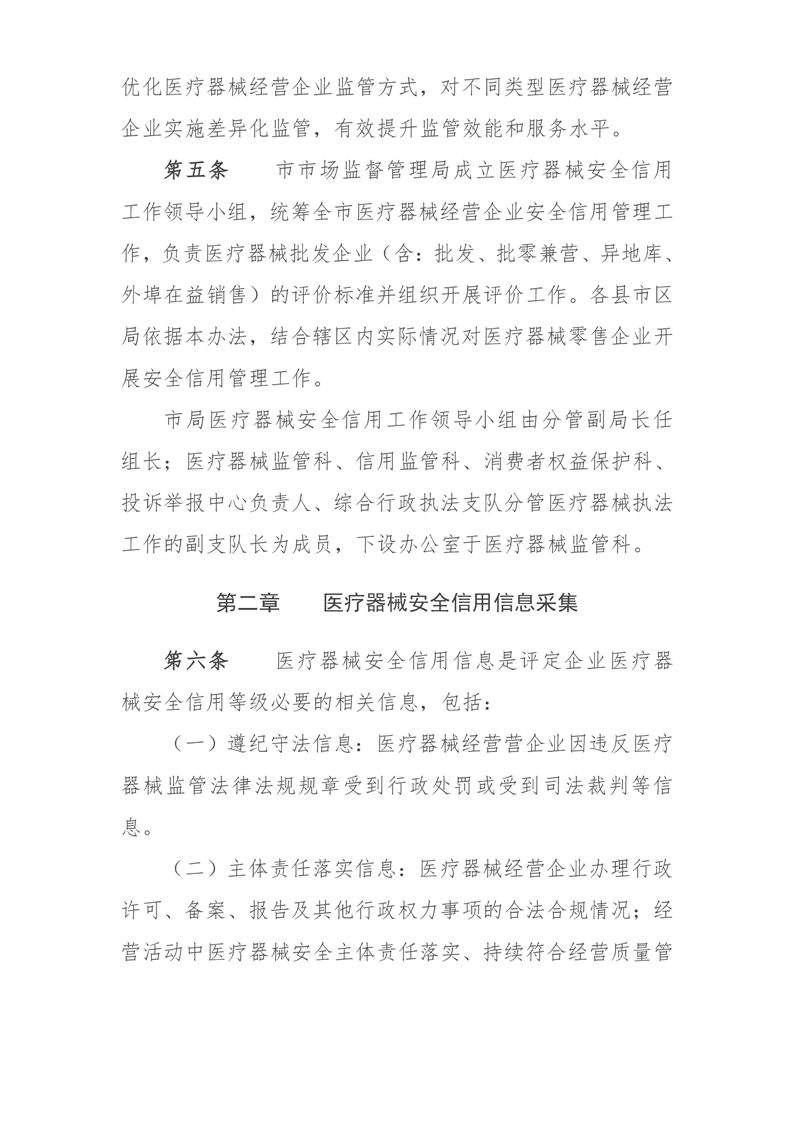 优化医疗器械经营企业监管方式，对不同类型医疗器械经营企业实施差异化监管，有效提升监管效能和服务水平。

第五条　　市市场监督管理局成立医疗器械安全信用工作领导小组，统筹全市医疗器械经营企业安全信用管理工作，负责医疗器械批发企业（含：批发、批零兼营、异地库、外埠在益销售）的评价标准并组织开展评价工作。各县市区局依据本办法，结合辖区内实际情况对医疗器械零售企业开展安全信用管理工作。

市局医疗器械安全信用工作领导小组由分管副局长任组长；医疗器械监管科、信用监管科、消费者权益保护科、投诉举报中心负责人、综合行政执法支队分管医疗器械执法工作的副支队长为成员，下设办公室于医疗器械监管科。

第二章　　医疗器械安全信用信息采集

第六条　　医疗器械安全信用信息是评定企业医疗器械安全信用等级必要的相关信息，包括：

（一）遵纪守法信息：医疗器械经营营企业因违反医疗器械监管法律法规规章受到行政处罚或受到司法裁判等信息。

（二）主体责任落实信息：医疗器械经营企业办理行政许可、备案、报告及其他行政权力事项的合法合规情况；经营活动中医疗器械安全主体责任落实、持续符合经营质量管